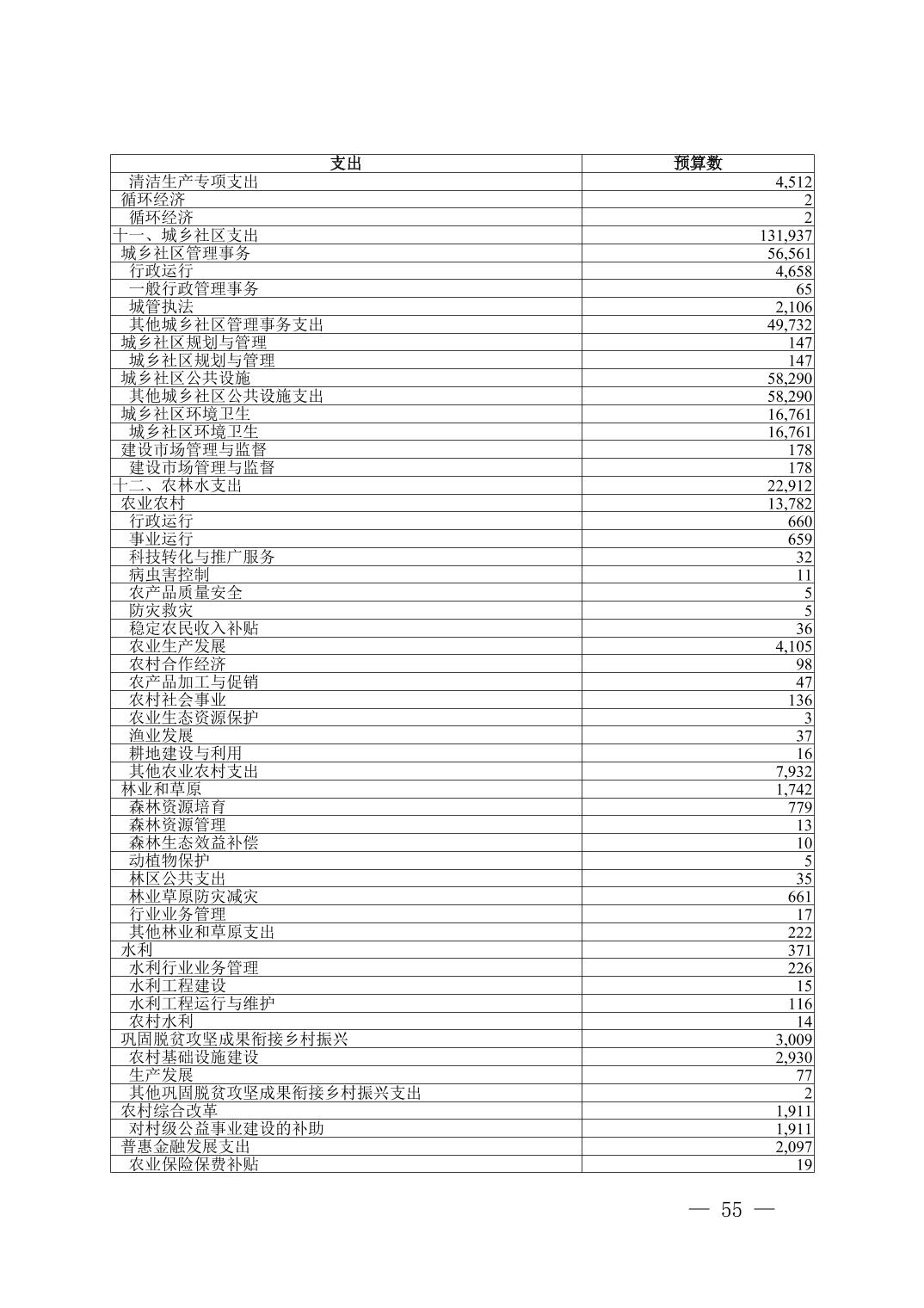 | 支出 | 预算数 |
|---|---|
| 清洁生产专项支出 | 4,512 |
| 循环经济 | 2 |
| 循环经济 | 2 |
| 十一、城乡社区支出 | 131,937 |
| 城乡社区管理事务 | 56,561 |
| 行政运行 | 4,658 |
| 一般行政管理事务 | 65 |
| 城管执法 | 2,106 |
| 其他城乡社区管理事务支出 | 49,732 |
| 城乡社区规划与管理 | 147 |
| 城乡社区规划与管理 | 147 |
| 城乡社区公共设施 | 58,290 |
| 其他城乡社区公共设施支出 | 58,290 |
| 城乡社区环境卫生 | 16,761 |
| 城乡社区环境卫生 | 16,761 |
| 建设市场管理与监督 | 178 |
| 建设市场管理与监督 | 178 |
| 十二、农林水支出 | 22,912 |
| 农业农村 | 13,782 |
| 行政运行 | 660 |
| 事业运行 | 659 |
| 科技转化与推广服务 | 32 |
| 病虫害控制 | 11 |
| 农产品质量安全 | 5 |
| 防灾救灾 | 5 |
| 稳定农民收入补贴 | 36 |
| 农业生产发展 | 4,105 |
| 农村合作经济 | 98 |
| 农产品加工与促销 | 47 |
| 农村社会事业 | 136 |
| 农业生态资源保护 | 3 |
| 渔业发展 | 37 |
| 耕地建设与利用 | 16 |
| 其他农业农村支出 | 7,932 |
| 林业和草原 | 1,742 |
| 森林资源培育 | 779 |
| 森林资源管理 | 13 |
| 森林生态效益补偿 | 10 |
| 动植物保护 | 5 |
| 林区公共支出 | 35 |
| 林业草原防灾减灾 | 661 |
| 行业业务管理 | 17 |
| 其他林业和草原支出 | 222 |
| 水利 | 371 |
| 水利行业业务管理 | 226 |
| 水利工程建设 | 15 |
| 水利工程运行与维护 | 116 |
| 农村水利 | 14 |
| 巩固脱贫攻坚成果衔接乡村振兴 | 3,009 |
| 农村基础设施建设 | 2,930 |
| 生产发展 | 77 |
| 其他巩固脱贫攻坚成果衔接乡村振兴支出 | 2 |
| 农村综合改革 | 1,911 |
| 对村级公益事业建设的补助 | 1,911 |
| 普惠金融发展支出 | 2,097 |
| 农业保险保费补贴 | 19 |

— 55 —